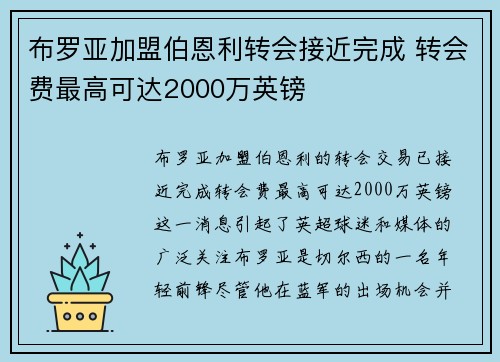 布罗亚加盟伯恩利转会接近完成 转会费最高可达2000万英镑

布罗亚加盟伯恩利的转会交易已接近完成转会费最高可达2000万英镑这一消息引起了英超球迷和媒体的广泛关注布罗亚是切尔西的一名年轻前锋尽管他在蓝军的出场机会并